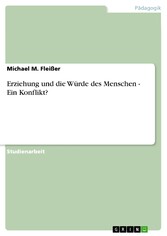 Pädagogik

Michael M. Fleißer

Erziehung und die Würde des Menschen - Ein Konflikt?

Studienarbeit

GRIN